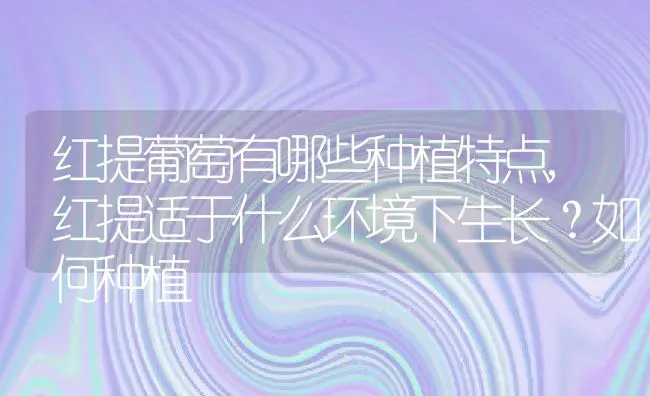 红提葡萄有哪些种植特点,红提适于什么环境下生长？如何种植